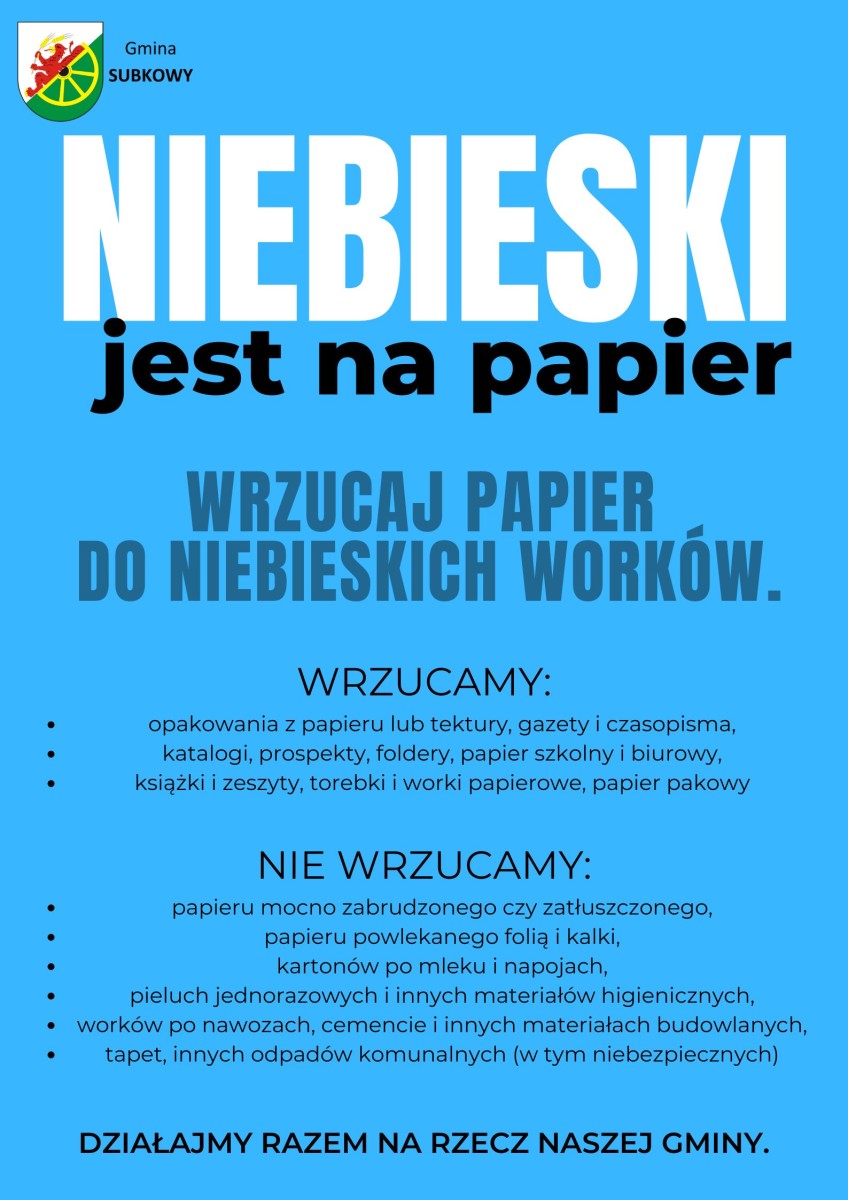 Gmina
SUBKOWY

NIEBIESKI
jest na papier

WRZUCAJ PAPIER
DO NIEBIESKICH WORKÓW.

WRZUCAMY:
- opakowania z papieru lub tektury, gazety i czasopisma,
- katalogi, prospekty, foldery, papier szkolny i biurowy,
- książki i zeszyty, torebki i worki papierowe, papier pakowy

NIE WRZUCAMY:
- papieru mocno zabrudzonego czy zatłuszczonego,
- papieru powlekanego folią i kalki,
- kartonów po mleku i napojach,
- pieluch jednorazowych i innych materiałów higienicznych,
- worków po nawozach, cemencie i innych materiałach budowlanych,
- tapet, innych odpadów komunalnych (w tym niebezpiecznych)

DZIAŁAJMY RAZEM NA RZECZ NASZEJ GMINY.